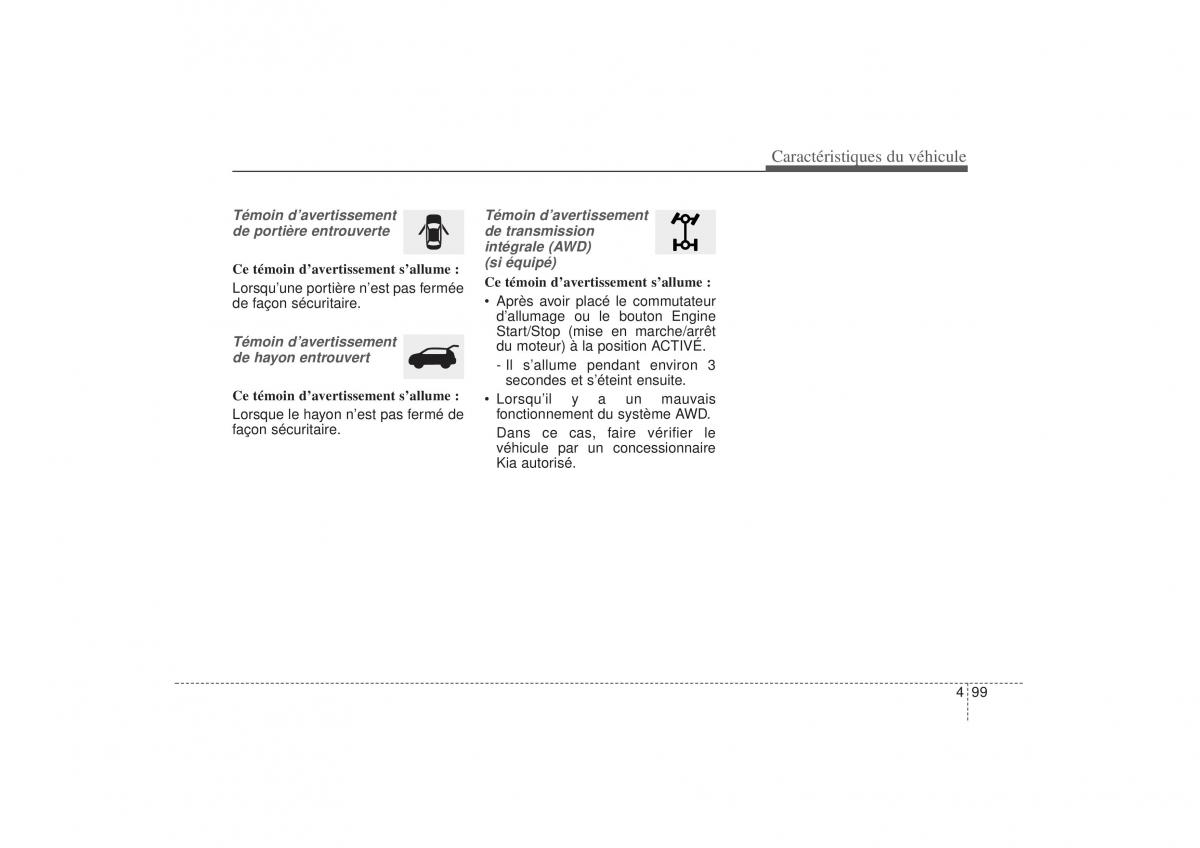 Caractéristiques du véhicule

Témoin d'avertissement de portière entrouverte

Ce témoin d'avertissement s'allume :

Lorsqu'une portière n'est pas fermée de façon sécuritaire.

Témoin d'avertissement de hayon entrouvert

Ce témoin d'avertissement s'allume :

Lorsque le hayon n'est pas fermé de façon sécuritaire.

Témoin d'avertissement de transmission intégrale (AWD) (si équipé)

Ce témoin d'avertissement s'allume :

• Après avoir placé le commutateur d'allumage ou le bouton Engine Start/Stop (mise en marche/arrêt du moteur) à la position ACTIVÉ.
- Il s'allume pendant environ 3 secondes et s'éteint ensuite.
• Lorsqu'il y a un mauvais fonctionnement du système AWD.
Dans ce cas, faire vérifier le véhicule par un concessionnaire Kia autorisé.

4 99